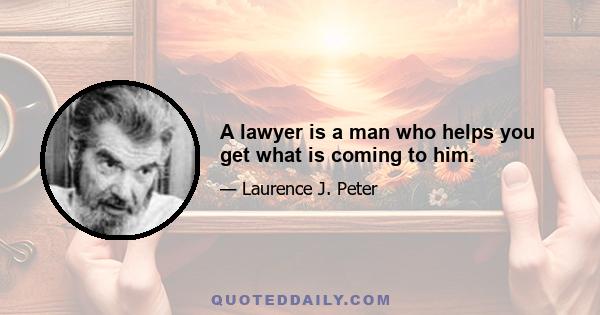 A lawyer is a man who helps you get what is coming to him.

— Laurence J. Peter

QUOTEDDAILY.COM